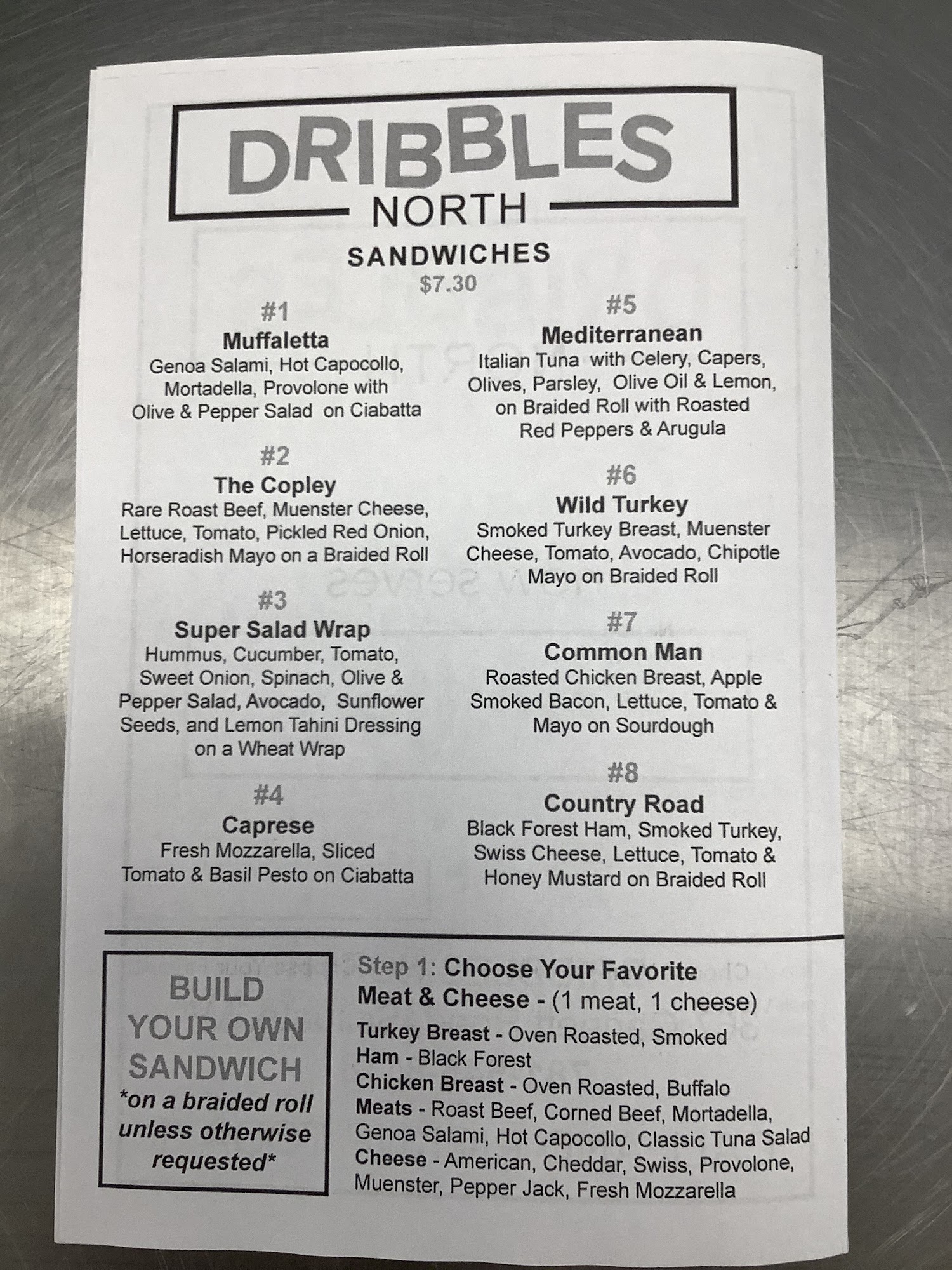 DRIBBLES
NORTH

SANDWICHES
$7.30

#1
Muffaletta
Genoa Salami, Hot Capocollo, Mortadella, Provolone with Olive & Pepper Salad on Ciabatta

#2
The Copley
Rare Roast Beef, Muenster Cheese, Lettuce, Tomato, Pickled Red Onion, Horseradish Mayo on a Braided Roll

#3
Super Salad Wrap
Hummus, Cucumber, Tomato, Sweet Onion, Spinach, Olive & Pepper Salad, Avocado, Sunflower Seeds, and Lemon Tahini Dressing on a Wheat Wrap

#4
Caprese
Fresh Mozzarella, Sliced Tomato & Basil Pesto on Ciabatta

#5
Mediterranean
Italian Tuna with Celery, Capers, Olives, Parsley, Olive Oil & Lemon, on Braided Roll with Roasted Red Peppers & Arugula

#6
Wild Turkey
Smoked Turkey Breast, Muenster Cheese, Tomato, Avocado, Chipotle Mayo on Braided Roll

#7
Common Man
Roasted Chicken Breast, Apple Smoked Bacon, Lettuce, Tomato & Mayo on Sourdough

#8
Country Road
Black Forest Ham, Smoked Turkey, Swiss Cheese, Lettuce, Tomato & Honey Mustard on Braided Roll

BUILD YOUR OWN SANDWICH
*on a braided roll unless otherwise requested*

Step 1: Choose Your Favorite Meat & Cheese - (1 meat, 1 cheese)
Turkey Breast - Oven Roasted, Smoked
Ham - Black Forest
Chicken Breast - Oven Roasted, Buffalo
Meats - Roast Beef, Corned Beef, Mortadella, Genoa Salami, Hot Capocollo, Classic Tuna Salad
Cheese - American, Cheddar, Swiss, Provolone, Muenster, Pepper Jack, Fresh Mozzarella